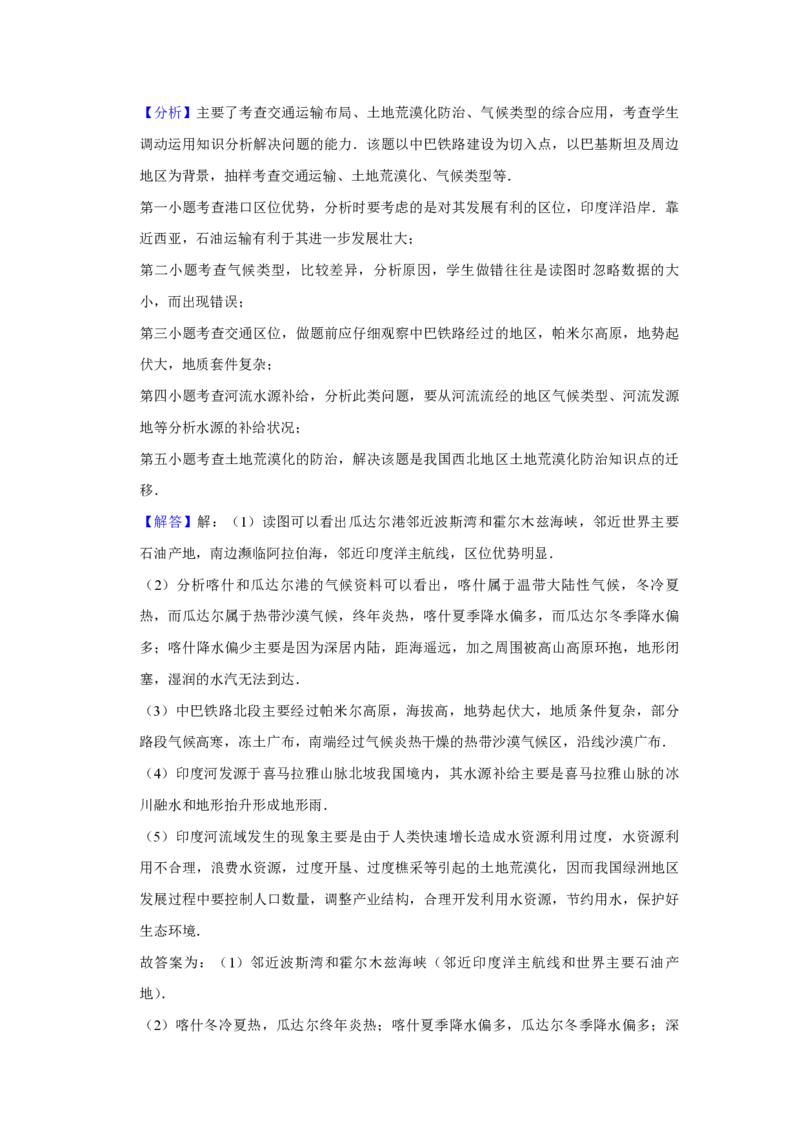 【分析】主要了考查交通运输布局、土地荒漠化防治、气候类型的综合应用，考查学生调动运用知识分析解决问题的能力．该题以中巴铁路建设为切入点，以巴基斯坦及周边地区为背景，抽样考查交通运输、土地荒漠化、气候类型等．

第一小题考查港口区位优势，分析时要考虑的是对其发展有利的区位，印度洋沿岸．靠近西亚，石油运输有利于其进一步发展壮大；

第二小题考查气候类型，比较差异，分析原因，学生做错往往是读图时忽略数据的大小，而出现错误；

第三小题考查交通区位，做题前应仔细观察中巴铁路经过的地区，帕米尔高原，地势起伏大，地质套件复杂；

第四小题考查河流水源补给，分析此类问题，要从河流流经的地区气候类型、河流发源地等分析水源的补给状况；

第五小题考查土地荒漠化的防治，解决该题是我国西北地区土地荒漠化防治知识点的迁移．

【解答】解：（1）读图可以看出瓜达尔港邻近波斯湾和霍尔木兹海峡，邻近世界主要石油产地，南边濒临阿拉伯海，邻近印度洋主航线，区位优势明显．

（2）分析喀什和瓜达尔港的气候资料可以看出，喀什属于温带大陆性气候，冬冷夏热，而瓜达尔属于热带沙漠气候，终年炎热，喀什夏季降水偏多，而瓜达尔冬季降水偏多；喀什降水偏少主要是因为深居内陆，距海遥远，加之周围被高山高原环抱，地形闭塞，湿润的水汽无法到达．

（3）中巴铁路北段主要经过帕米尔高原，海拔高，地势起伏大，地质条件复杂，部分路段气候高寒，冻土广布，南端经过气候炎热干燥的热带沙漠气候区，沿线沙漠广布．

（4）印度河发源于喜马拉雅山脉北坡我国境内，其水源补给主要是喜马拉雅山脉的冰川融水和地形抬升形成地形雨．

（5）印度河流域发生的现象主要是由于人类快速增长造成水资源利用过度，水资源利用不合理，浪费水资源，过度开垦、过度樵采等引起的土地荒漠化，因而我国绿洲地区发展过程中要控制人口数量，调整产业结构，合理开发利用水资源，节约用水，保护好生态环境．

故答案为：（1）邻近波斯湾和霍尔木兹海峡（邻近印度洋主航线和世界主要石油产地）．

（2）喀什冬冷夏热，瓜达尔终年炎热；喀什夏季降水偏多，瓜达尔冬季降水偏多；深